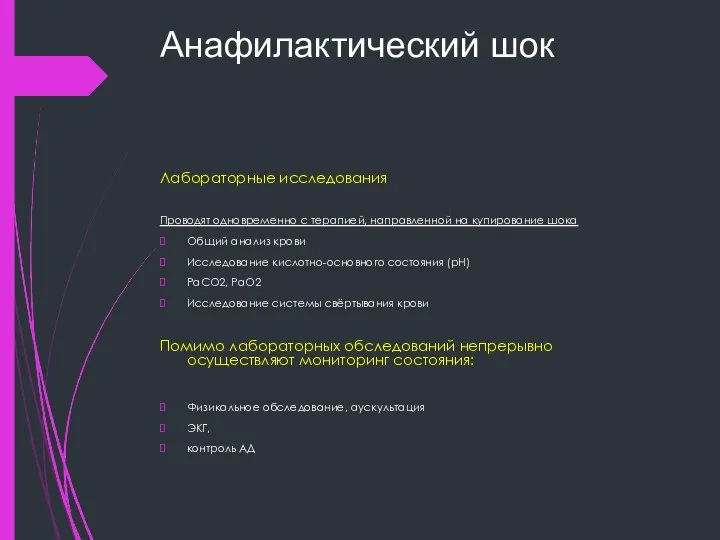 Анафилактический шок

Лабораторные исследования

Проводят одновременно с терапией, направленной на купирование шока

Общий анализ крови

Исследование кислотно-основного состояния (pH)

PaCO2, PaO2

Исследование системы свёртывания крови

Помимо лабораторных обследований непрерывно осуществляют мониторинг состояния:

Физикальное обследование, аускультация

ЭКГ,

контроль АД